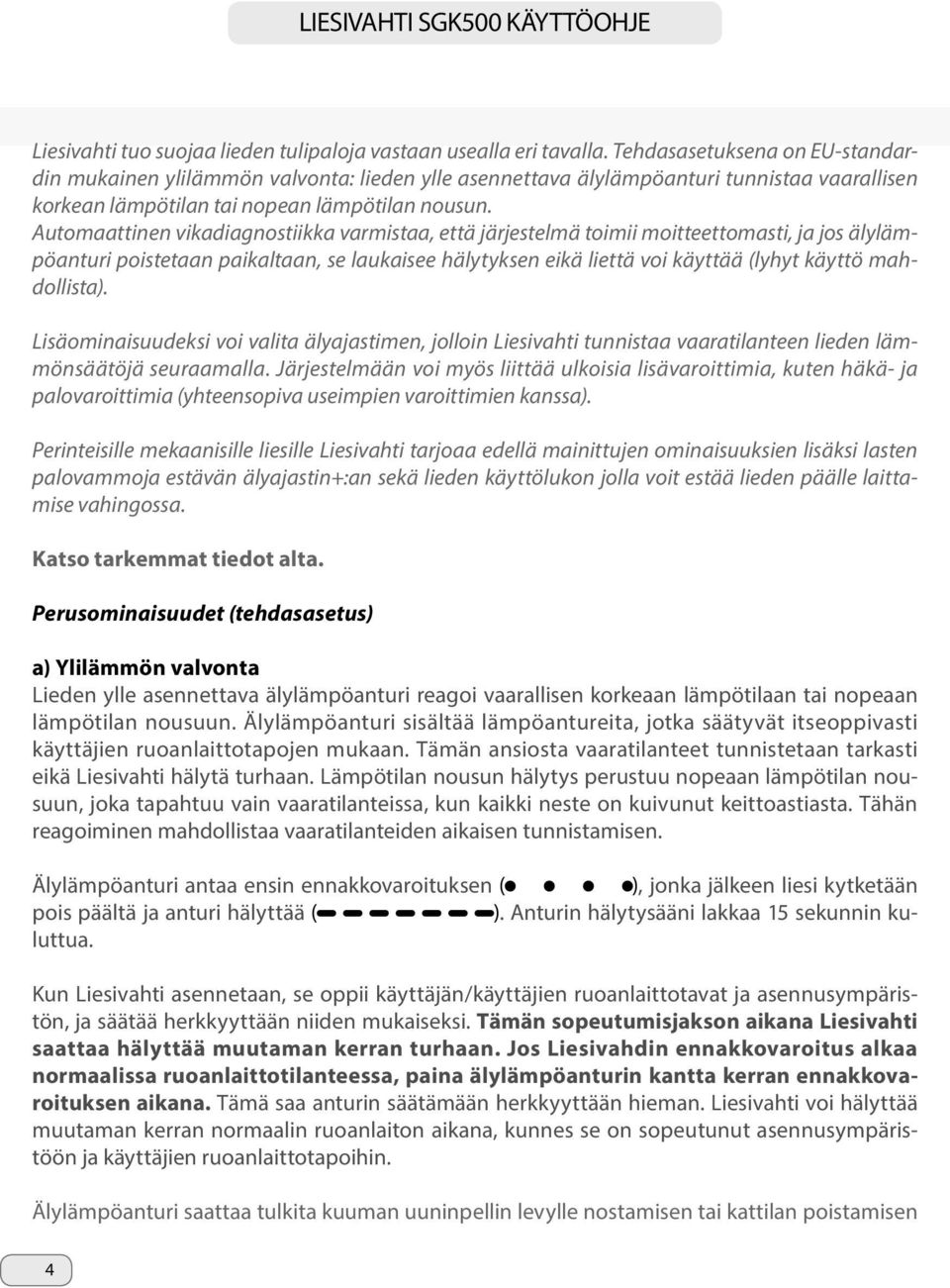 LIESIVAHTI SGK500 KÄYTTÖOHJE

Liesivahti tuo suojaa lieden tulipaloja vastaan usealla eri tavalla. Tehdasasetuksena on EU-standardin mukainen ylilämmön valvonta: lieden ylle asennettava älylämpöanturi tunnistaa vaarallisen korkean lämpötilan tai nopean lämpötilan nousun.
Automaattinen vikadiagnostiikka varmistaa, että järjestelmä toimii moitteettomasti, ja jos älylämpöanturi poistetaan paikaltaan, se laukaisee hälytyksen eikä liettä voi käyttää (lyhyt käyttö mahdollista).

Lisäominaisuudeksi voi valita älyajastimen, jolloin Liesivahti tunnistaa vaaratilanteen lieden lämmönsäätöjä seuraamalla. Järjestelmään voi myös liittää ulkoisia lisävaroittimia, kuten häkä- ja palovaroittimia (yhteensopiva useimpien varoittimien kanssa).

Perinteisille mekaanisille liesille Liesivahti tarjoaa edellä mainittujen ominaisuuksien lisäksi lasten palovammoja estävän älyajastin+:an sekä lieden käyttölukon jolla voit estää lieden päälle laittamise vahingossa.

Katso tarkemmat tiedot alta.

Perusominaisuudet (tehdasasetus)

a) Ylilämmön valvonta
Lieden ylle asennettava älylämpöanturi reagoi vaarallisen korkeaan lämpötilaan tai nopeaan lämpötilan nousuun. Älylämpöanturi sisältää lämpöantureita, jotka säätyvät itseoppivasti käyttäjien ruoanlaittotapojen mukaan. Tämän ansiosta vaaratilanteet tunnistetaan tarkasti eikä Liesivahti hälytä turhaan. Lämpötilan nousun hälytys perustuu nopeaan lämpötilan nousuun, joka tapahtuu vain vaaratilanteissa, kun kaikki neste on kuivunut keittoastiasta. Tähän reagoiminen mahdollistaa vaaratilanteiden aikaisen tunnistamisen.

Älylämpöanturi antaa ensin ennakkovaroituksen (● ● ● ●), jonka jälkeen liesi kytketään pois päältä ja anturi hälyttää (▬ ▬ ▬ ▬ ▬ ▬ ▬). Anturin hälytysääni lakkaa 15 sekunnin kuluttua.

Kun Liesivahti asennetaan, se oppii käyttäjän/käyttäjien ruoanlaittotavat ja asennusympäristön, ja säätää herkkyyttään niiden mukaiseksi. Tämän sopeutumisjakson aikana Liesivahti saattaa hälyttää muutaman kerran turhaan. Jos Liesivahdin ennakkovaroitus alkaa normaalissa ruoanlaittotilanteessa, paina älylämpöanturin kantta kerran ennakkovaroituksen aikana. Tämä saa anturin säätämään herkkyyttään hieman. Liesivahti voi hälyttää muutaman kerran normaalin ruoanlaiton aikana, kunnes se on sopeutunut asennusympäristöön ja käyttäjien ruoanlaittotapoihin.

Älylämpöanturi saattaa tulkita kuuman uuninpellin levylle nostamisen tai kattilan poistamisen

4